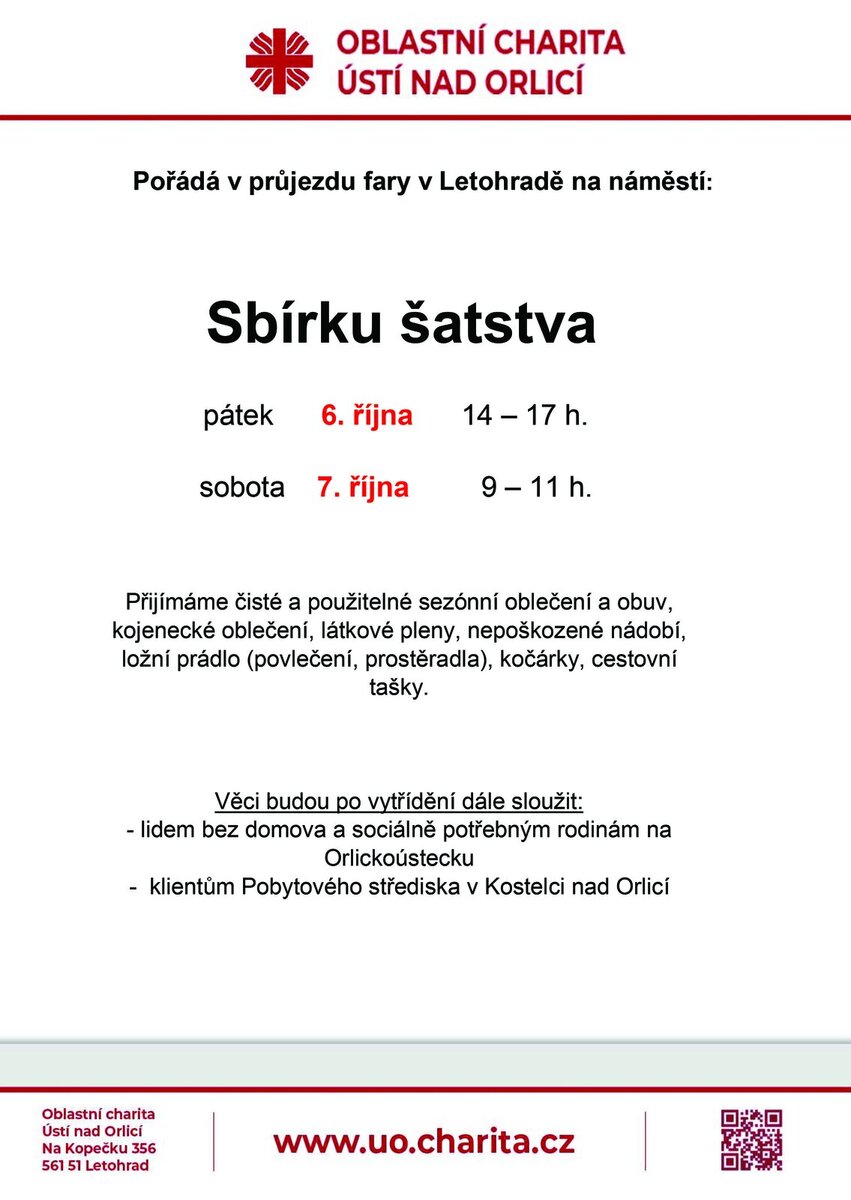 OBLASTNÍ CHARITA
ÚSTÍ NAD ORLICÍ

Pořádá v průjezdu fary v Letohradě na náměstí:

Sbírku šatstva

pátek 6. října 14 – 17 h.

sobota 7. října 9 – 11 h.

Přijímáme čisté a použitelné sezónní oblečení a obuv, kojenecké oblečení, látkové pleny, nepoškozené nádobí, ložní prádlo (povlečení, prostěradla), kočárky, cestovní tašky.

Věci budou po vytřídění dále sloužit:
- lidem bez domova a sociálně potřebným rodinám na Orlickoústecku
- klientům Pobytového střediska v Kostelci nad Orlicí

Oblastní charita
Ústí nad Orlicí
Na Kopečku 356
561 51 Letohrad

www.uo.charita.cz